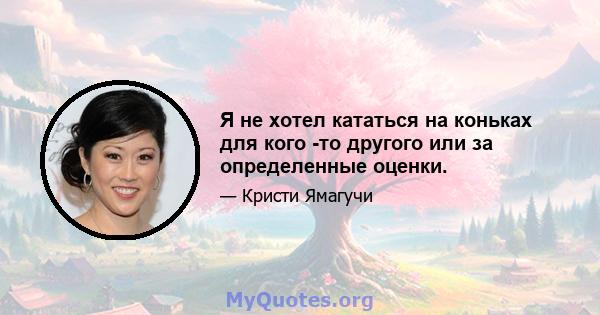 Я не хотел кататься на коньках для кого -то другого или за определенные оценки.

— Кристи Ямагучи

MyQuotes.org